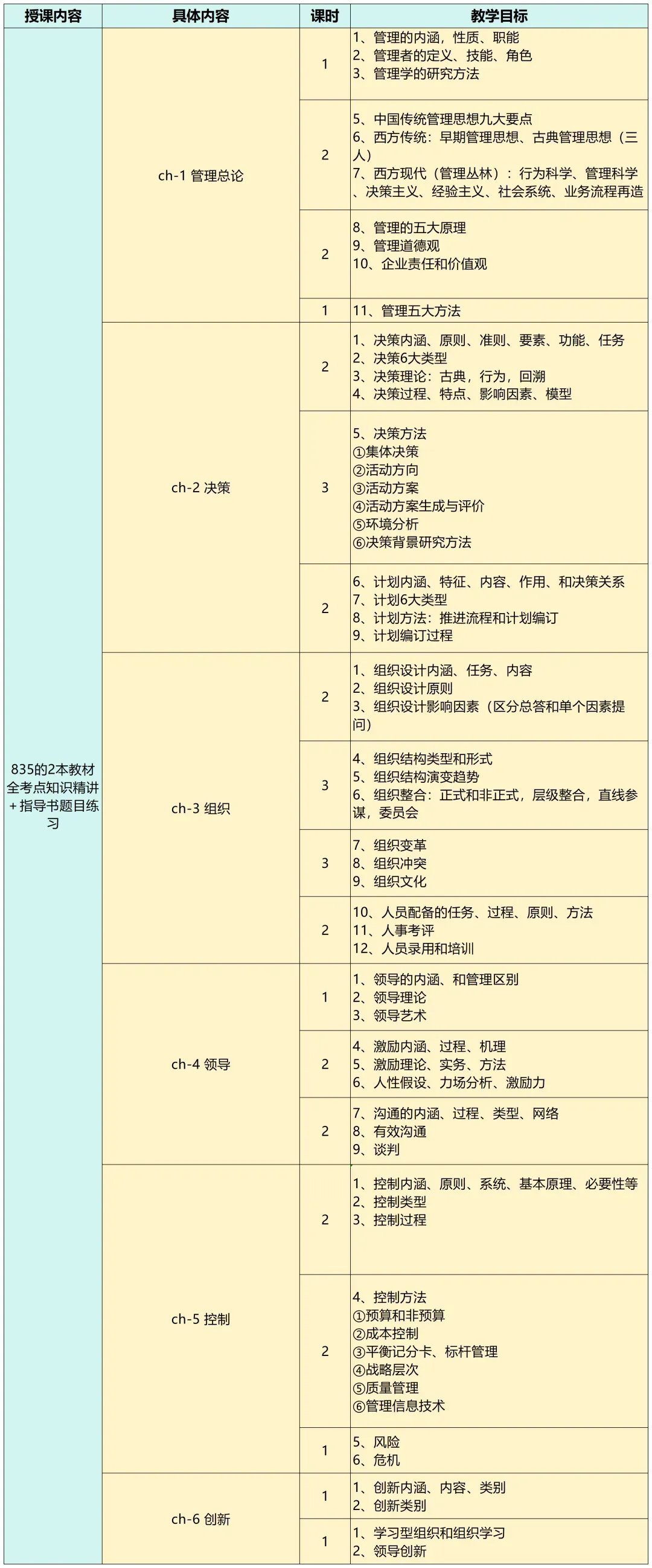 | 授课内容 | 具体内容 | 课时 | 教学目标 |
|---|---|---|---|
| 835的2本教材全考点知识精讲+指导书题目练习 | ch-1 管理总论 | 1 | 1、管理的内涵，性质、职能 2、管理者的定义、技能、角色 3、管理学的研究方法 |
| | | 2 | 5、中国传统管理思想九大要点 6、西方传统：早期管理思想、古典管理思想（三人） 7、西方现代（管理丛林）：行为科学、管理科学、决策主义、经验主义、社会系统、业务流程再造 |
| | | 2 | 8、管理的五大原理 9、管理道德观 10、企业责任和价值观 |
| | | 1 | 11、管理五大方法 |
| | ch-2 决策 | 2 | 1、决策内涵、原则、准则、要素、功能、任务 2、决策6大类型 3、决策理论：古典，行为，回溯 4、决策过程、特点、影响因素、模型 |
| | | 3 | 5、决策方法 ①集体决策 ②活动方向 ③活动方案 ④活动方案生成与评价 ⑤环境分析 ⑥决策背景研究方法 |
| | | 2 | 6、计划内涵、特征、内容、作用、和决策关系 7、计划6大类型 8、计划方法：推进流程和计划编订 9、计划编订过程 |
| | ch-3 组织 | 2 | 1、组织设计内涵、任务、内容 2、组织设计原则 3、组织设计影响因素（区分总答和单个因素提问） |
| | | 3 | 4、组织结构类型和形式 5、组织结构演变趋势 6、组织整合：正式和非正式，层级整合，直线参谋，委员会 |
| | | 3 | 7、组织变革 8、组织冲突 9、组织文化 |
| | | 2 | 10、人员配备的任务、过程、原则、方法 11、人事考评 12、人员录用和培训 |
| | ch-4 领导 | 1 | 1、领导的内涵、和管理区别 2、领导理论 3、领导艺术 |
| | | 2 | 4、激励内涵、过程、机理 5、激励理论、实务、方法 6、人性假设、力场分析、激励力 |
| | | 2 | 7、沟通的内涵、过程、类型、网络 8、有效沟通 9、谈判 |
| | ch-5 控制 | 2 | 1、控制内涵、原则、系统、基本原理、必要性等 2、控制类型 3、控制过程 |
| | | 2 | 4、控制方法 ①预算和非预算 ②成本控制 ③平衡记分卡、标杆管理 ④战略层次 ⑤质量管理 ⑥管理信息技术 |
| | | 1 | 5、风险 6、危机 |
| | ch-6 创新 | 1 | 1、创新内涵、内容、类别 2、创新类别 |
| | | 1 | 1、学习型组织和组织学习 2、领导创新 |